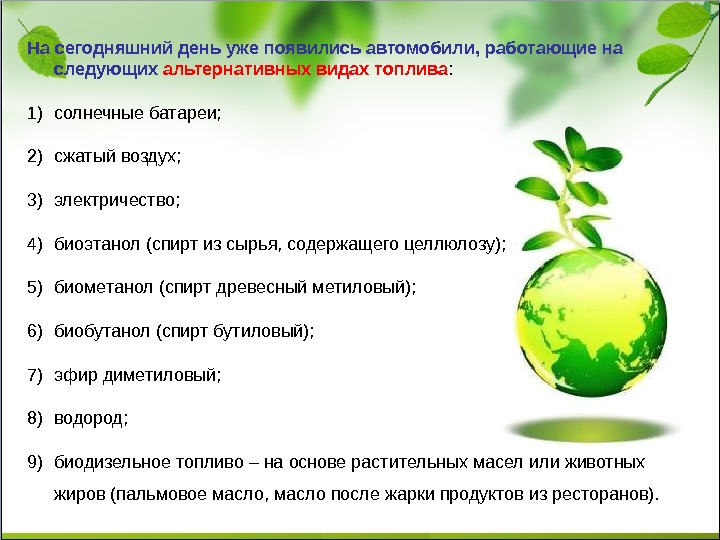 На сегодняшний день уже появились автомобили, работающие на следующих альтернативных видах топлива:

1) солнечные батареи;

2) сжатый воздух;

3) электричество;

4) биоэтанол (спирт из сырья, содержащего целлюлозу);

5) биометанол (спирт древесный метиловый);

6) биобутанол (спирт бутиловый);

7) эфир диметиловый;

8) водород;

9) биодизельное топливо – на основе растительных масел или животных жиров (пальмовое масло, масло после жарки продуктов из ресторанов).